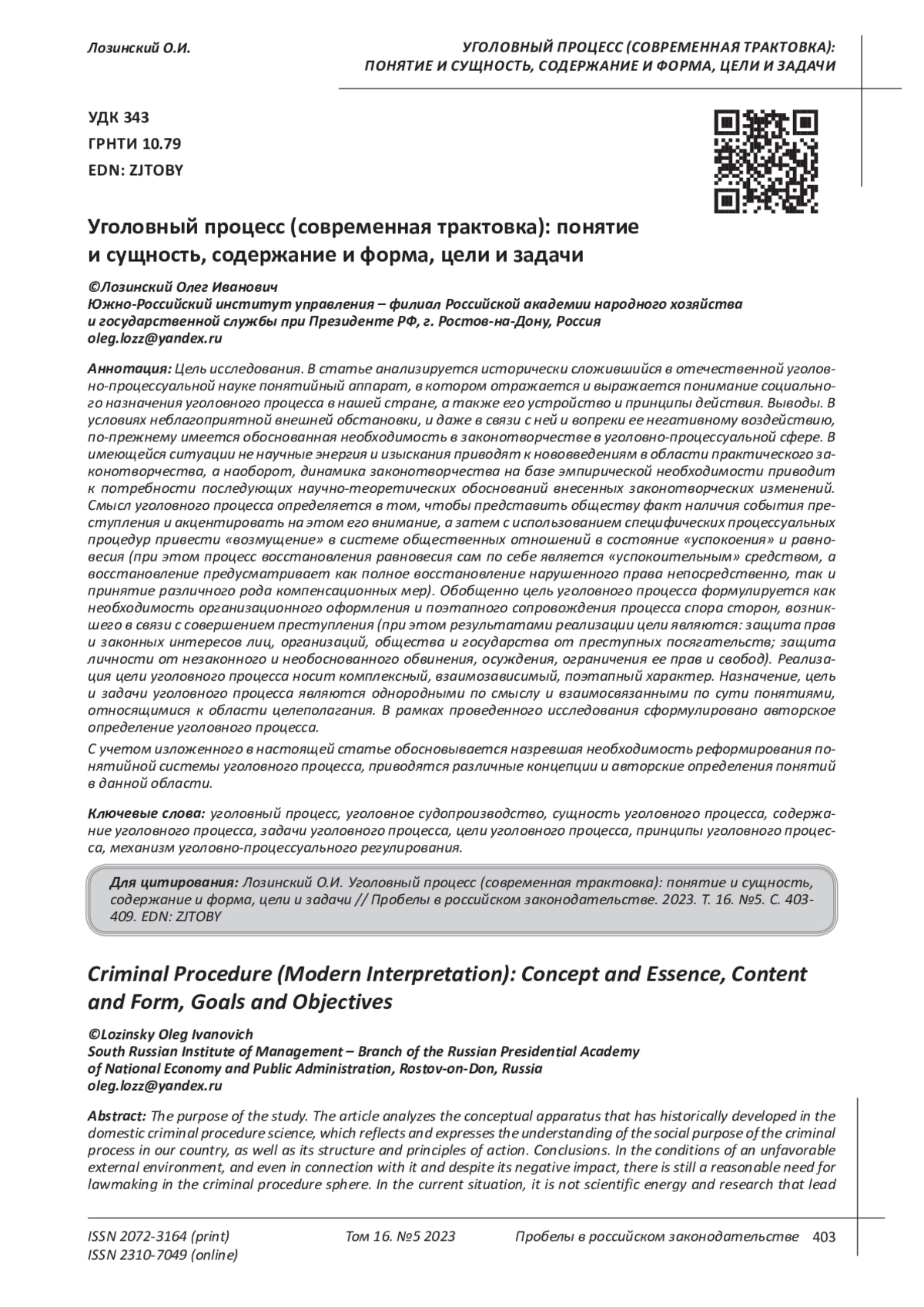 Лозинский О.И.

УГОЛОВНЫЙ ПРОЦЕСС (СОВРЕМЕННАЯ ТРАКТОВКА): ПОНЯТИЕ И СУЩНОСТЬ, СОДЕРЖАНИЕ И ФОРМА, ЦЕЛИ И ЗАДАЧИ

УДК 343
ГРНТИ 10.79
EDN: ZJTOBY

Уголовный процесс (современная трактовка): понятие и сущность, содержание и форма, цели и задачи

©Лозинский Олег Иванович
Южно-Российский институт управления – филиал Российской академии народного хозяйства и государственной службы при Президенте РФ, г. Ростов-на-Дону, Россия
oleg.lozz@yandex.ru

Аннотация: Цель исследования. В статье анализируется исторически сложившийся в отечественной уголовно-процессуальной науке понятийный аппарат, в котором отражается и выражается понимание социального назначения уголовного процесса в нашей стране, а также его устройство и принципы действия. Выводы. В условиях неблагоприятной внешней обстановки, и даже в связи с ней и вопреки ее негативному воздействию, по-прежнему имеется обоснованная необходимость в законотворчестве в уголовно-процессуальной сфере. В имеющейся ситуации не научные энергия и изыскания приводят к нововведениям в области практического законотворчества, а наоборот, динамика законотворчества на базе эмпирической необходимости приводит к потребности последующих научно-теоретических обоснований внесенных законотворческих изменений. Смысл уголовного процесса определяется в том, чтобы представить обществу факт наличия события преступления и акцентировать на этом его внимание, а затем с использованием специфических процессуальных процедур привести «возмущение» в системе общественных отношений в состояние «успокоения» и равновесия (при этом процесс восстановления равновесия сам по себе является «успокоительным» средством, а восстановление предусматривает как полное восстановление нарушенного права непосредственно, так и принятие различного рода компенсационных мер). Обобщенно цель уголовного процесса формулируется как необходимость организационного оформления и поэтапного сопровождения процесса спора сторон, возникшего в связи с совершением преступления (при этом результатами реализации цели являются: защита прав и законных интересов лиц, организаций, общества и государства от преступных посягательств; защита личности от незаконного и необоснованного обвинения, осуждения, ограничения ее прав и свобод). Реализация цели уголовного процесса носит комплексный, взаимозависимый, поэтапный характер. Назначение, цель и задачи уголовного процесса являются однородными по смыслу и взаимосвязанными по сути понятиями, относящимися к области целеполагания. В рамках проведенного исследования сформулировано авторское определение уголовного процесса.

С учетом изложенного в настоящей статье обосновывается назревшая необходимость реформирования понятийной системы уголовного процесса, приводятся различные концепции и авторские определения понятий в данной области.

Ключевые слова: уголовный процесс, уголовное судопроизводство, сущность уголовного процесса, содержание уголовного процесса, задачи уголовного процесса, цели уголовного процесса, принципы уголовного процесса, механизм уголовно-процессуального регулирования.

Для цитирования: Лозинский О.И. Уголовный процесс (современная трактовка): понятие и сущность, содержание и форма, цели и задачи // Пробелы в российском законодательстве. 2023. Т. 16. №5. С. 403-409. EDN: ZJTOBY

Criminal Procedure (Modern Interpretation): Concept and Essence, Content and Form, Goals and Objectives

©Lozinsky Oleg Ivanovich
South Russian Institute of Management – Branch of the Russian Presidential Academy of National Economy and Public Administration, Rostov-on-Don, Russia
oleg.lozz@yandex.ru

Abstract: The purpose of the study. The article analyzes the conceptual apparatus that has historically developed in the domestic criminal procedure science, which reflects and expresses the understanding of the social purpose of the criminal process in our country, as well as its structure and principles of action. Conclusions. In the conditions of an unfavorable external environment, and even in connection with it and despite its negative impact, there is still a reasonable need for lawmaking in the criminal procedure sphere. In the current situation, it is not scientific energy and research that lead

ISSN 2072-3164 (print)
ISSN 2310-7049 (online)
Том 16. №5 2023
Пробелы в российском законодательстве 403